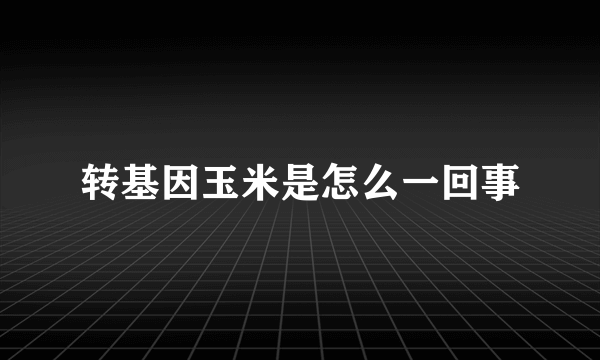 转基因玉米是怎么一回事